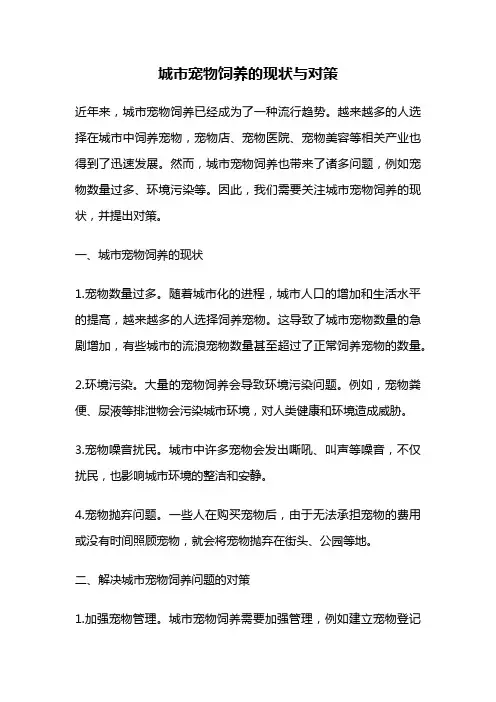 城市宠物饲养的现状与对策

近年来，城市宠物饲养已经成为了一种流行趋势。越来越多的人选择在城市中饲养宠物，宠物店、宠物医院、宠物美容等相关产业也得到了迅速发展。然而，城市宠物饲养也带来了诸多问题，例如宠物数量过多、环境污染等。因此，我们需要关注城市宠物饲养的现状，并提出对策。

一、城市宠物饲养的现状

1.宠物数量过多。随着城市化的进程，城市人口的增加和生活水平的提高，越来越多的人选择饲养宠物。这导致了城市宠物数量的急剧增加，有些城市的流浪宠物数量甚至超过了正常饲养宠物的数量。

2.环境污染。大量的宠物饲养会导致环境污染问题。例如，宠物粪便、尿液等排泄物会污染城市环境，对人类健康和环境造成威胁。

3.宠物噪音扰民。城市中许多宠物会发出嘶吼、叫声等噪音，不仅扰民，也影响城市环境的整洁和安静。

4.宠物抛弃问题。一些人在购买宠物后，由于无法承担宠物的费用或没有时间照顾宠物，就会将宠物抛弃在街头、公园等地。

二、解决城市宠物饲养问题的对策

1.加强宠物管理。城市宠物饲养需要加强管理，例如建立宠物登记